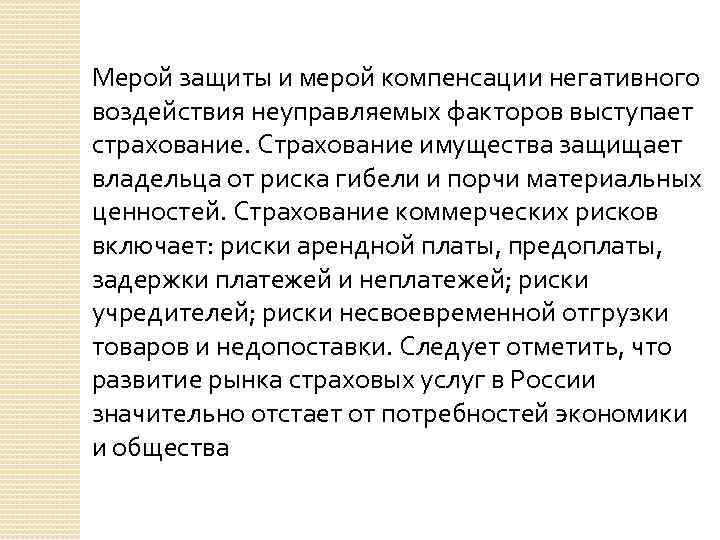 Мерой защиты и мерой компенсации негативного воздействия неуправляемых факторов выступает страхование. Страхование имущества защищает владельца от риска гибели и порчи материальных ценностей. Страхование коммерческих рисков включает: риски арендной платы, предоплаты, задержки платежей и неплатежей; риски учредителей; риски несвоевременной отгрузки товаров и недопоставки. Следует отметить, что развитие рынка страховых услуг в России значительно отстает от потребностей экономики и общества